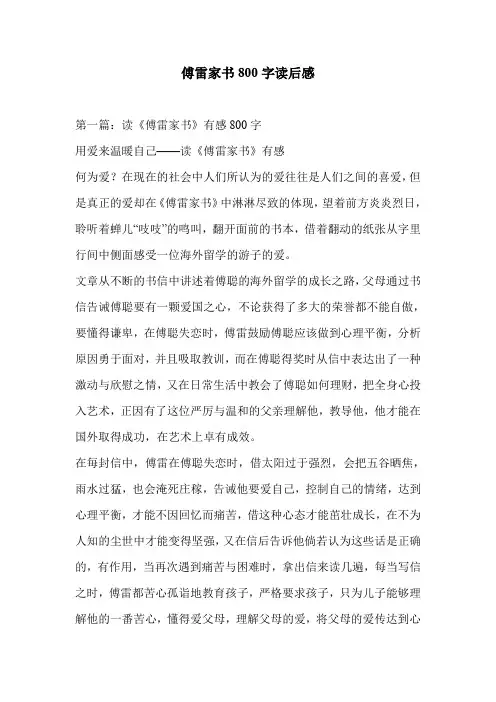 傅雷家书 800 字读后感

第一篇：读《傅雷家书》有感 800 字

用爱来温暖自己——读《傅雷家书》有感

何为爱？在现在的社会中人们所认为的爱往往是人们之间的喜爱，但是真正的爱却在《傅雷家书》中淋淋尽致的体现，望着前方炎炎烈日，聆听着蝉儿“吱吱”的鸣叫，翻开面前的书本，借着翻动的纸张从字里行间中侧面感受一位海外留学的游子的爱。

文章从不断的书信中讲述着傅聪的海外留学的成长之路，父母通过书信告诫傅聪要有一颗爱国之心，不论获得了多大的荣誉都不能自傲，要懂得谦卑，在傅聪失恋时，傅雷鼓励傅聪应该做到心理平衡，分析原因勇于面对，并且吸取教训，而在傅聪得奖时从信中表达出了一种激动与欣慰之情，又在日常生活中教会了傅聪如何理财，把全身心投入艺术，正因有了这位严厉与温和的父亲理解他，教导他，他才能在国外取得成功，在艺术上卓有成效。

在每封信中，傅雷在傅聪失恋时，借太阳过于强烈，会把五谷晒焦，雨水过猛，也会淹死庄稼，告诫他要爱自己，控制自己的情绪，达到心理平衡，才能不因回忆而痛苦，借这种心态才能茁壮成长，在不为人知的尘世中才能变得坚强，又在信后告诉他倘若认为这些话是正确的，有作用，当再次遇到痛苦与困难时，拿出信来读几遍，每当写信之时，傅雷都苦心孤诣地教育孩子，严格要求孩子，只为儿子能够理解他的一番苦心，懂得爱父母，理解父母的爱，将父母的爱传达到心